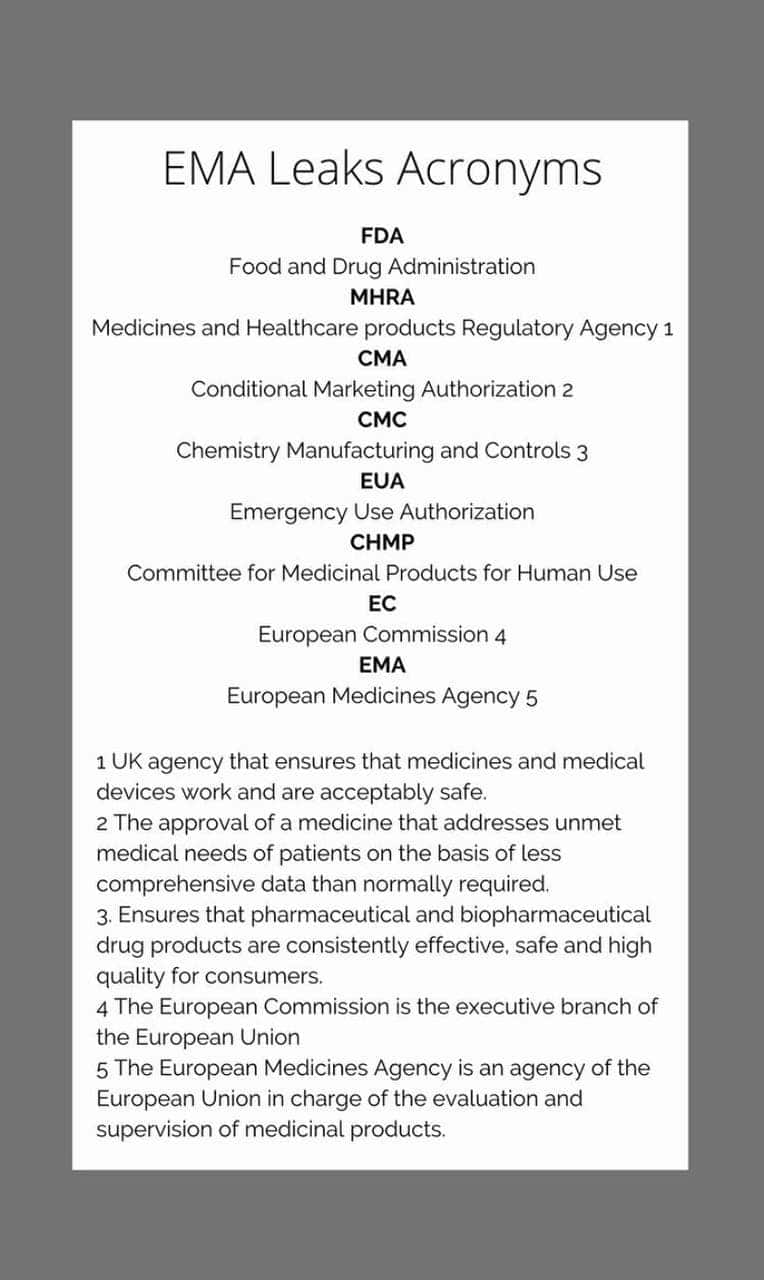 EMA Leaks Acronyms

FDA
Food and Drug Administration
MHRA
Medicines and Healthcare products Regulatory Agency 1
CMA
Conditional Marketing Authorization 2
CMC
Chemistry Manufacturing and Controls 3
EUA
Emergency Use Authorization
CHMP
Committee for Medicinal Products for Human Use
EC
European Commission 4
EMA
European Medicines Agency 5

1 UK agency that ensures that medicines and medical devices work and are acceptably safe.
2 The approval of a medicine that addresses unmet medical needs of patients on the basis of less comprehensive data than normally required.
3. Ensures that pharmaceutical and biopharmaceutical drug products are consistently effective, safe and high quality for consumers.
4 The European Commission is the executive branch of the European Union
5 The European Medicines Agency is an agency of the European Union in charge of the evaluation and supervision of medicinal products.